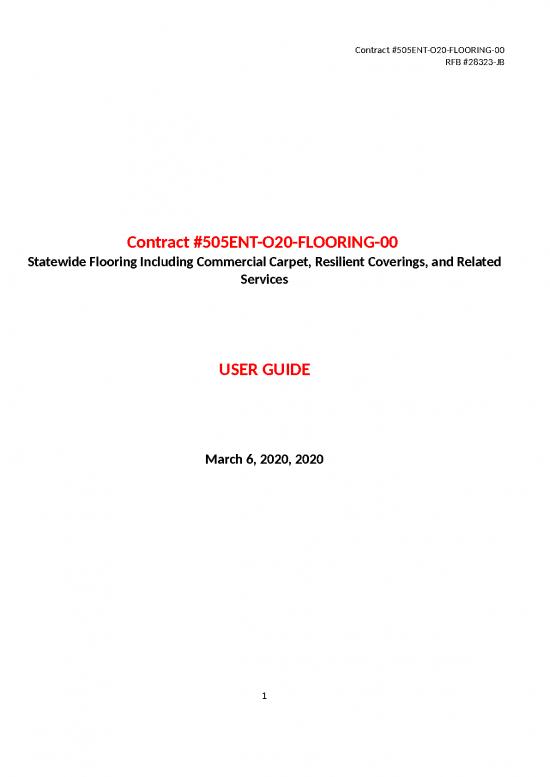 Contract #505ENT-O20-FLOORING-00
RFB #28323-JB

Contract #505ENT-O20-FLOORING-00
Statewide Flooring Including Commercial Carpet, Resilient Coverings, and Related Services

USER GUIDE

March 6, 2020, 2020

1